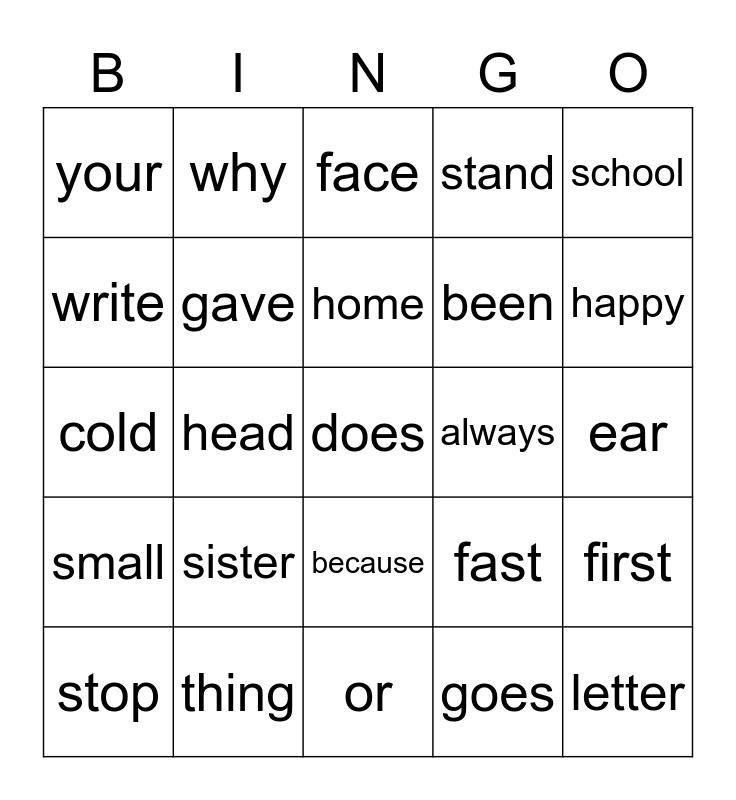 | B | I | N | G | O |
|---|---|---|---|---|
| your | why | face | stand | school |
| write | gave | home | been | happy |
| cold | head | does | always | ear |
| small | sister | because | fast | first |
| stop | thing | or | goes | letter |